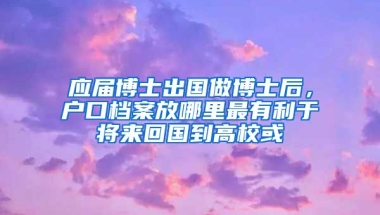 应届博士出国做博士后，户口档案放哪里最有利于将来回国到高校或